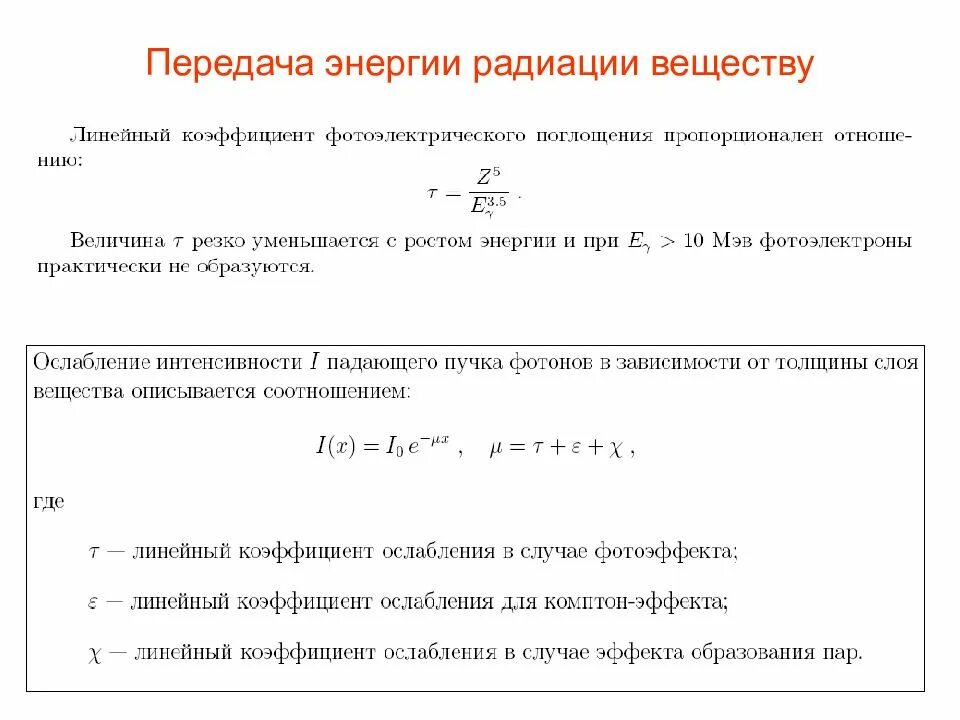 Передача энергии радиации веществу

Линейный коэффициент фотоэлектрического поглощения пропорционален отношению:

$\tau - \frac{Z^5}{E_\gamma^{3.5}}$ .

Величина $\tau$ резко уменьшается с ростом энергии и при $E_\gamma > 10$ Мэв фотоэлектроны практически не образуются.

Ослабление интенсивности $I$ падающего пучка фотонов в зависимости от толщины слоя вещества описывается соотношением:

$I(x) = I_0\, e^{-\mu x}$ , $\mu = \tau + \varepsilon + \chi$ ,

где

$\tau$ — линейный коэффициент ослабления в случае фотоэффекта;

$\varepsilon$ — линейный коэффициент ослабления для комптон-эффекта;

$\chi$ — линейный коэффициент ослабления в случае эффекта образования пар.